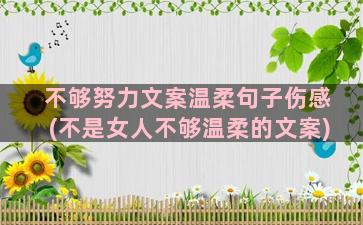 不够努力文案温柔句子伤感
(不是女人不够温柔的文案)